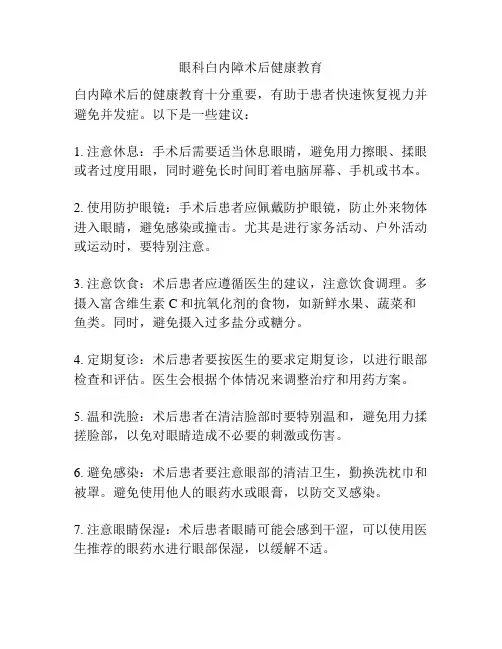 眼科白内障术后健康教育

白内障术后的健康教育十分重要，有助于患者快速恢复视力并避免并发症。以下是一些建议：

1. 注意休息：手术后需要适当休息眼睛，避免用力擦眼、揉眼或者过度用眼，同时避免长时间盯着电脑屏幕、手机或书本。

2. 使用防护眼镜：手术后患者应佩戴防护眼镜，防止外来物体进入眼睛，避免感染或撞击。尤其是进行家务活动、户外活动或运动时，要特别注意。

3. 注意饮食：术后患者应遵循医生的建议，注意饮食调理。多摄入富含维生素 C 和抗氧化剂的食物，如新鲜水果、蔬菜和鱼类。同时，避免摄入过多盐分或糖分。

4. 定期复诊：术后患者要按医生的要求定期复诊，以进行眼部检查和评估。医生会根据个体情况来调整治疗和用药方案。

5. 温和洗脸：术后患者在清洁脸部时要特别温和，避免用力揉搓脸部，以免对眼睛造成不必要的刺激或伤害。

6. 避免感染：术后患者要注意眼部的清洁卫生，勤换洗枕巾和被罩。避免使用他人的眼药水或眼膏，以防交叉感染。

7. 注意眼睛保湿：术后患者眼睛可能会感到干涩，可以使用医生推荐的眼药水进行眼部保湿，以缓解不适。